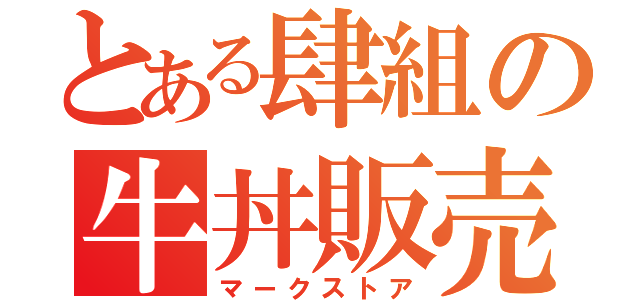 とある肆組の
牛丼販売
マークストア